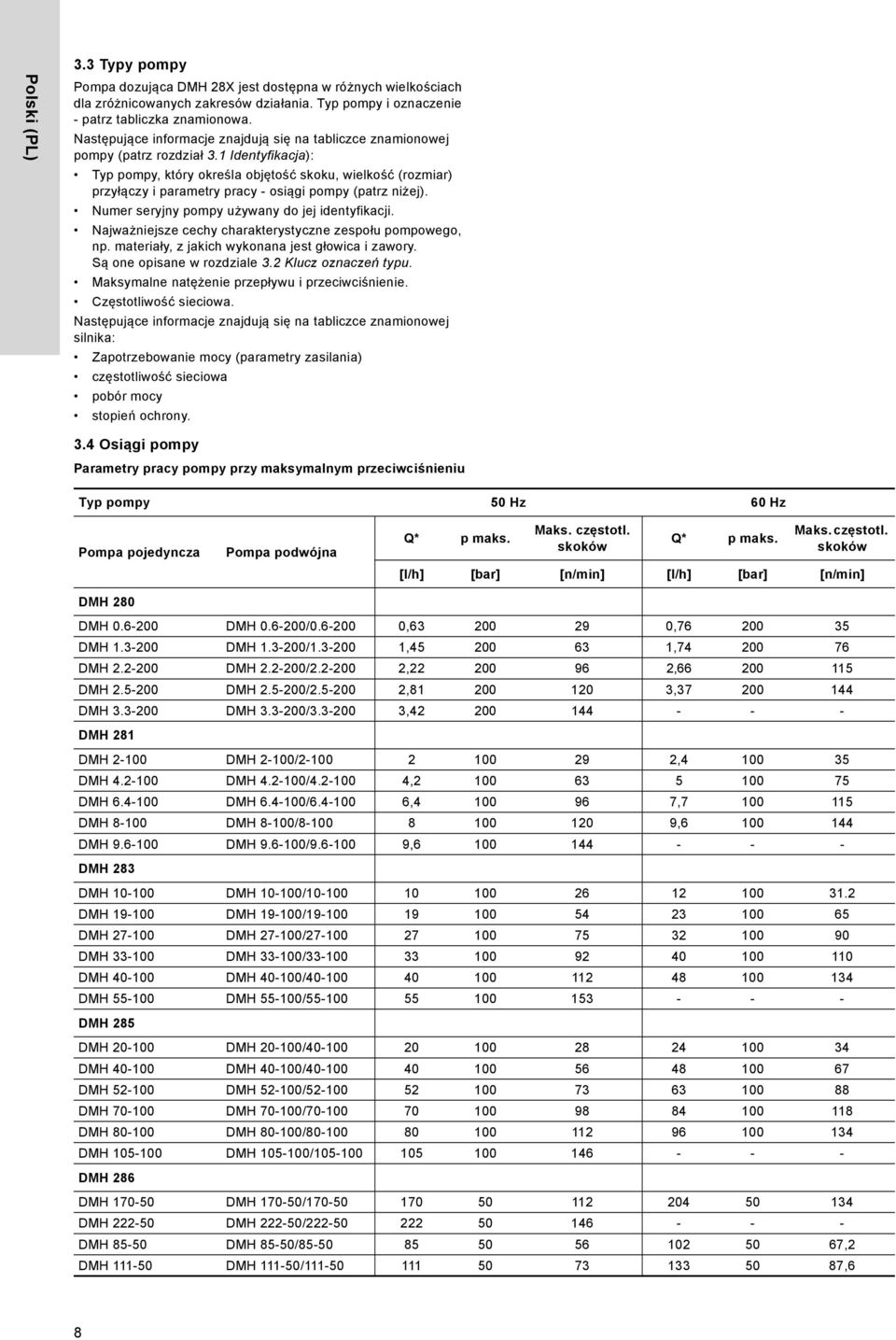 Polski (PL)

3.3 Typy pompy

Pompa dozująca DMH 28X jest dostępna w różnych wielkościach dla zróżnicowanych zakresów działania. Typ pompy i oznaczenie - patrz tabliczka znamionowa.

Następujące informacje znajdują się na tabliczce znamionowej pompy (patrz rozdział 3.1 Identyfikacja):

• Typ pompy, który określa objętość skoku, wielkość (rozmiar) przyłączy i parametry pracy - osiągi pompy (patrz niżej).
• Numer seryjny pompy używany do jej identyfikacji.
• Najważniejsze cechy charakterystyczne zespołu pompowego, np. materiały, z jakich wykonana jest głowica i zawory. Są one opisane w rozdziale 3.2 Klucz oznaczeń typu.
• Maksymalne natężenie przepływu i przeciwciśnienie.
• Częstotliwość sieciowa.

Następujące informacje znajdują się na tabliczce znamionowej silnika:

• Zapotrzebowanie mocy (parametry zasilania)
• częstotliwość sieciowa
• pobór mocy
• stopień ochrony.

3.4 Osiągi pompy

Parametry pracy pompy przy maksymalnym przeciwciśnieniu

| Typ pompy | | 50 Hz | | | 60 Hz | | |
|---|---|---|---|---|---|---|---|
| Pompa pojedyncza | Pompa podwójna | Q* | p maks. | Maks. częstotl. skoków | Q* | p maks. | Maks. częstotl. skoków |
| | | [l/h] | [bar] | [n/min] | [l/h] | [bar] | [n/min] |
| DMH 280 | | | | | | | |
| DMH 0.6-200 | DMH 0.6-200/0.6-200 | 0,63 | 200 | 29 | 0,76 | 200 | 35 |
| DMH 1.3-200 | DMH 1.3-200/1.3-200 | 1,45 | 200 | 63 | 1,74 | 200 | 76 |
| DMH 2.2-200 | DMH 2.2-200/2.2-200 | 2,22 | 200 | 96 | 2,66 | 200 | 115 |
| DMH 2.5-200 | DMH 2.5-200/2.5-200 | 2,81 | 200 | 120 | 3,37 | 200 | 144 |
| DMH 3.3-200 | DMH 3.3-200/3.3-200 | 3,42 | 200 | 144 | - | - | - |
| DMH 281 | | | | | | | |
| DMH 2-100 | DMH 2-100/2-100 | 2 | 100 | 29 | 2,4 | 100 | 35 |
| DMH 4.2-100 | DMH 4.2-100/4.2-100 | 4,2 | 100 | 63 | 5 | 100 | 75 |
| DMH 6.4-100 | DMH 6.4-100/6.4-100 | 6,4 | 100 | 96 | 7,7 | 100 | 115 |
| DMH 8-100 | DMH 8-100/8-100 | 8 | 100 | 120 | 9,6 | 100 | 144 |
| DMH 9.6-100 | DMH 9.6-100/9.6-100 | 9,6 | 100 | 144 | - | - | - |
| DMH 283 | | | | | | | |
| DMH 10-100 | DMH 10-100/10-100 | 10 | 100 | 26 | 12 | 100 | 31.2 |
| DMH 19-100 | DMH 19-100/19-100 | 19 | 100 | 54 | 23 | 100 | 65 |
| DMH 27-100 | DMH 27-100/27-100 | 27 | 100 | 75 | 32 | 100 | 90 |
| DMH 33-100 | DMH 33-100/33-100 | 33 | 100 | 92 | 40 | 100 | 110 |
| DMH 40-100 | DMH 40-100/40-100 | 40 | 100 | 112 | 48 | 100 | 134 |
| DMH 55-100 | DMH 55-100/55-100 | 55 | 100 | 153 | - | - | - |
| DMH 285 | | | | | | | |
| DMH 20-100 | DMH 20-100/40-100 | 20 | 100 | 28 | 24 | 100 | 34 |
| DMH 40-100 | DMH 40-100/40-100 | 40 | 100 | 56 | 48 | 100 | 67 |
| DMH 52-100 | DMH 52-100/52-100 | 52 | 100 | 73 | 63 | 100 | 88 |
| DMH 70-100 | DMH 70-100/70-100 | 70 | 100 | 98 | 84 | 100 | 118 |
| DMH 80-100 | DMH 80-100/80-100 | 80 | 100 | 112 | 96 | 100 | 134 |
| DMH 105-100 | DMH 105-100/105-100 | 105 | 100 | 146 | - | - | - |
| DMH 286 | | | | | | | |
| DMH 170-50 | DMH 170-50/170-50 | 170 | 50 | 112 | 204 | 50 | 134 |
| DMH 222-50 | DMH 222-50/222-50 | 222 | 50 | 146 | - | - | - |
| DMH 85-50 | DMH 85-50/85-50 | 85 | 50 | 56 | 102 | 50 | 67,2 |
| DMH 111-50 | DMH 111-50/111-50 | 111 | 50 | 73 | 133 | 50 | 87,6 |

8